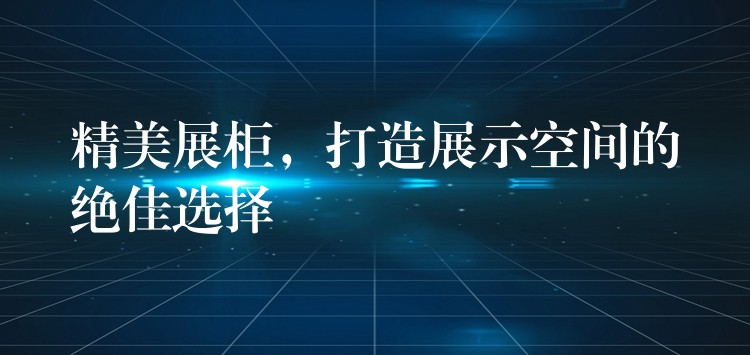 精美展柜，打造展示空间的绝佳选择